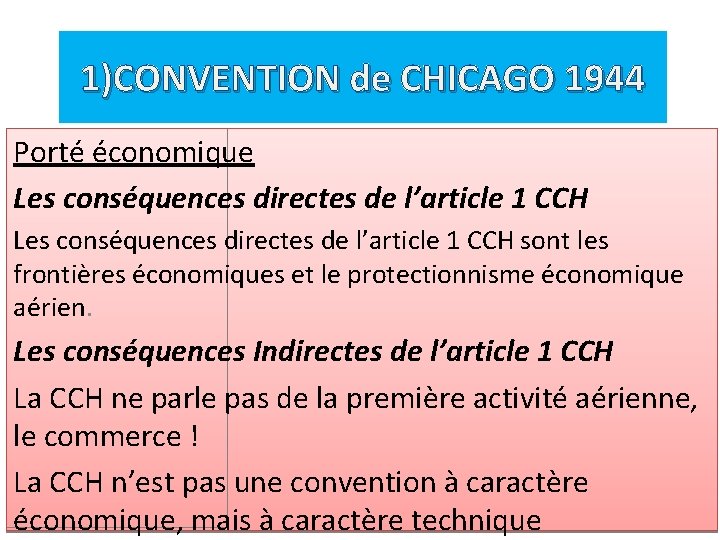 1)CONVENTION de CHICAGO 1944

Porté économique

Les conséquences directes de l'article 1 CCH

Les conséquences directes de l'article 1 CCH sont les frontières économiques et le protectionnisme économique aérien.

Les conséquences Indirectes de l'article 1 CCH

La CCH ne parle pas de la première activité aérienne, le commerce !

La CCH n'est pas une convention à caractère économique, mais à caractère technique